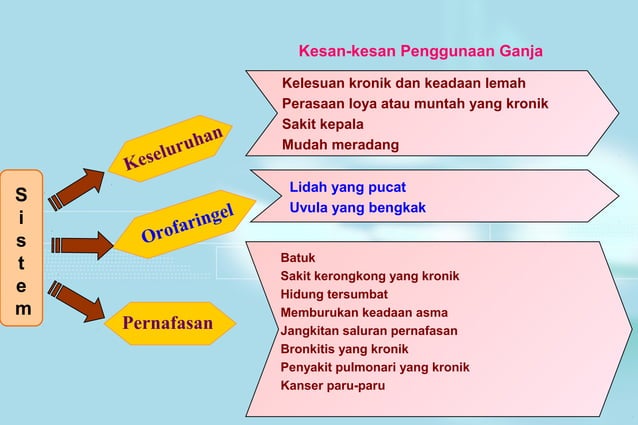 Kesan-kesan Penggunaan Ganja

Sistem

Keseluruhan

Kelesuan kronik dan keadaan lemah
Perasaan loya atau muntah yang kronik
Sakit kepala
Mudah meradang

Orofaringel

Lidah yang pucat
Uvula yang bengkak

Pernafasan

Batuk
Sakit kerongkong yang kronik
Hidung tersumbat
Memburukan keadaan asma
Jangkitan saluran pernafasan
Bronkitis yang kronik
Penyakit pulmonari yang kronik
Kanser paru-paru